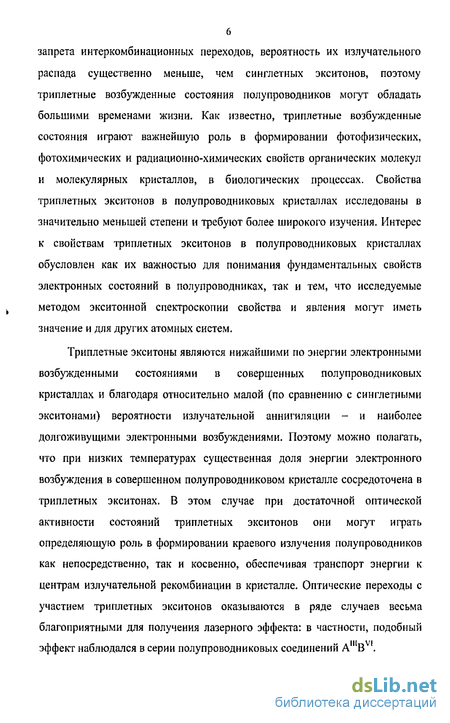 6

запрета интеркомбинационных переходов, вероятность их излучательного распада существенно меньше, чем синглетных экситонов, поэтому триплетные возбужденные состояния полупроводников могут обладать большими временами жизни. Как известно, триплетные возбужденные состояния играют важнейшую роль в формировании фотофизических, фотохимических и радиационно-химических свойств органических молекул и молекулярных кристаллов, в биологических процессах. Свойства триплетных экситонов в полупроводниковых кристаллах исследованы в значительно меньшей степени и требуют более широкого изучения. Интерес к свойствам триплетных экситонов в полупроводниковых кристаллах обусловлен как их важностью для понимания фундаментальных свойств электронных состояний в полупроводниках, так и тем, что исследуемые методом экситонной спектроскопии свойства и явления могут иметь значение и для других атомных систем.

Триплетные экситоны являются нижайшими по энергии электронными возбужденными состояниями в совершенных полупроводниковых кристаллах и благодаря относительно малой (по сравнению с синглетными экситонами) вероятности излучательной аннигиляции – и наиболее долгоживущими электронными возбуждениями. Поэтому можно полагать, что при низких температурах существенная доля энергии электронного возбуждения в совершенном полупроводниковом кристалле сосредоточена в триплетных экситонах. В этом случае при достаточной оптической активности состояний триплетных экситонов они могут играть определяющую роль в формировании краевого излучения полупроводников как непосредственно, так и косвенно, обеспечивая транспорт энергии к центрам излучательной рекомбинации в кристалле. Оптические переходы с участием триплетных экситонов оказываются в ряде случаев весьма благоприятными для получения лазерного эффекта: в частности, подобный эффект наблюдался в серии полупроводниковых соединений $A^{III}B^{VI}$.

dsLib.net
библиотека диссертаций